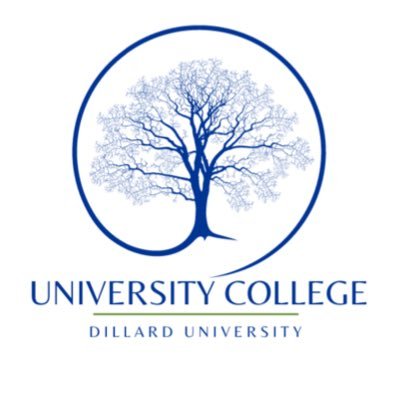 UNIVERSITY COLLEGE

DILLARD UNIVERSITY